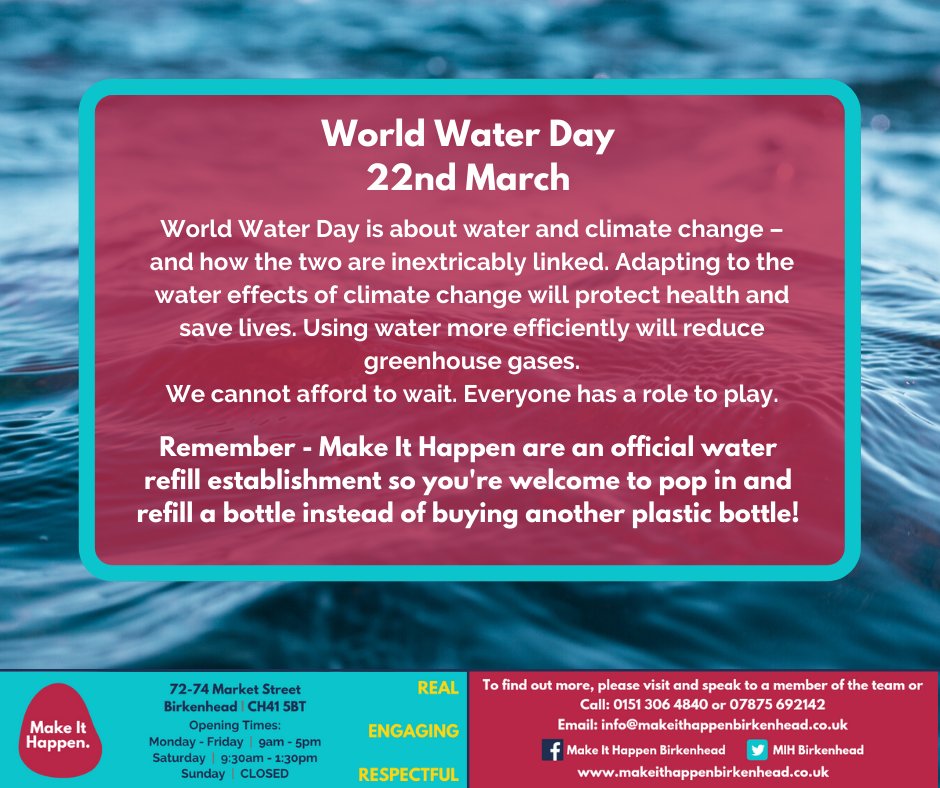 World Water Day
22nd March

World Water Day is about water and climate change – and how the two are inextricably linked. Adapting to the water effects of climate change will protect health and save lives. Using water more efficiently will reduce greenhouse gases.
We cannot afford to wait. Everyone has a role to play.

Remember - Make It Happen are an official water refill establishment so you're welcome to pop in and refill a bottle instead of buying another plastic bottle!

Make It Happen.

72-74 Market Street
Birkenhead | CH41 5BT
Opening Times:
Monday - Friday | 9am - 5pm
Saturday | 9:30am - 1:30pm
Sunday | CLOSED

REAL
ENGAGING
RESPECTFUL

To find out more, please visit and speak to a member of the team or Call: 0151 306 4840 or 07875 692142
Email: info@makeithappenbirkenhead.co.uk
Make It Happen Birkenhead
MIH Birkenhead
www.makeithappenbirkenhead.co.uk